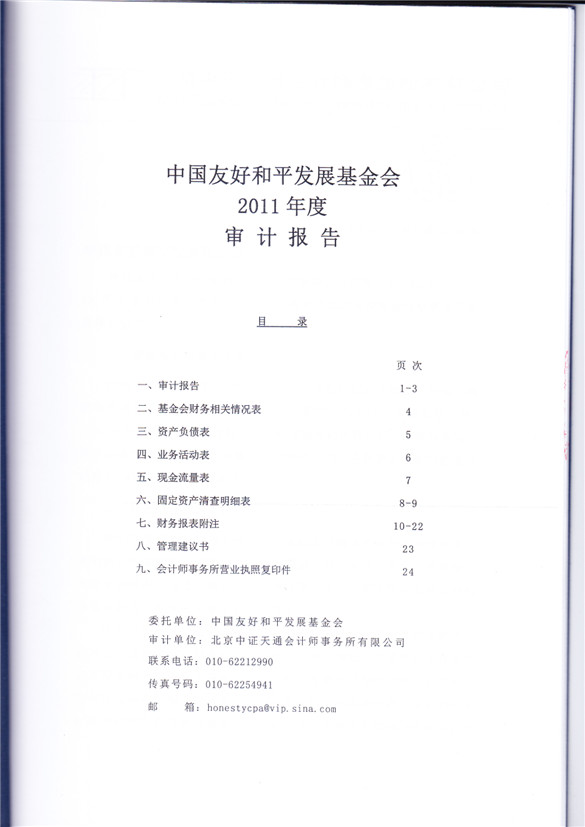 中国友好和平发展基金会
2011 年度
审 计 报 告

目 录

| | 页 次 |
|---|---|
| 一、审计报告 | 1-3 |
| 二、基金会财务相关情况表 | 4 |
| 三、资产负债表 | 5 |
| 四、业务活动表 | 6 |
| 五、现金流量表 | 7 |
| 六、固定资产清查明细表 | 8-9 |
| 七、财务报表附注 | 10-22 |
| 八、管理建议书 | 23 |
| 九、会计师事务所营业执照复印件 | 24 |

委托单位：中国友好和平发展基金会
审计单位：北京中证天通会计师事务所有限公司
联系电话：010-62212990
传真号码：010-62254941
邮 箱：honestycpa@vip.sina.com